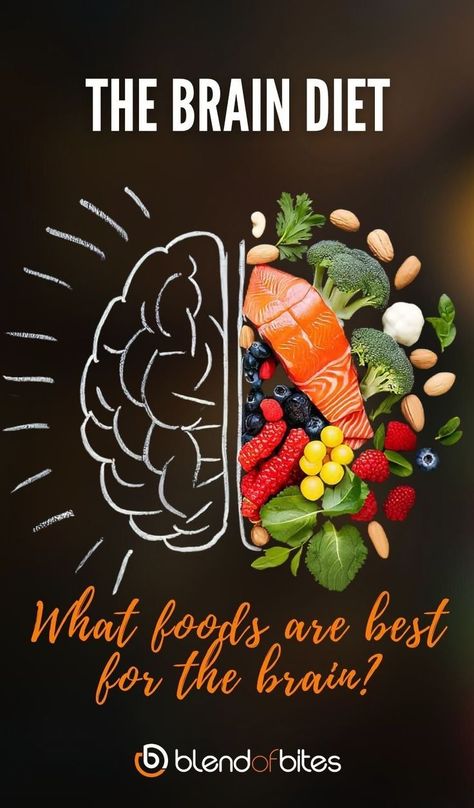 THE BRAIN DIET

What foods are best for the brain?

blendofbites